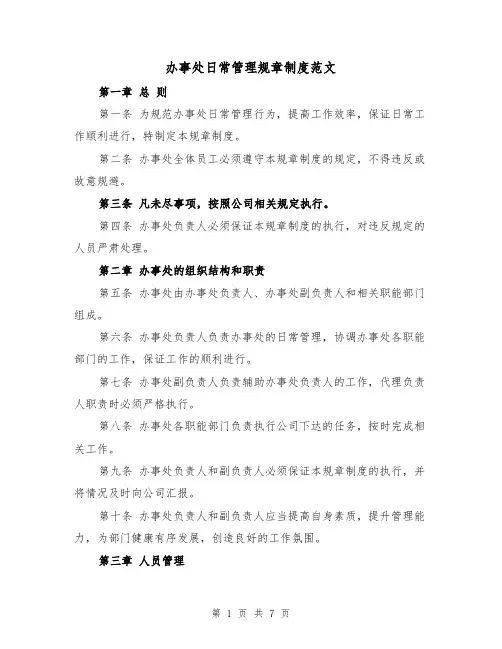 办事处日常管理规章制度范文

第一章 总 则

第一条 为规范办事处日常管理行为，提高工作效率，保证日常工作顺利进行，特制定本规章制度。

第二条 办事处全体员工必须遵守本规章制度的规定，不得违反或故意规避。

第三条 凡未尽事项，按照公司相关规定执行。

第四条 办事处负责人必须保证本规章制度的执行，对违反规定的人员严肃处理。

第二章 办事处的组织结构和职责

第五条 办事处由办事处负责人、办事处副负责人和相关职能部门组成。

第六条 办事处负责人负责办事处的日常管理，协调办事处各职能部门的工作，保证工作的顺利进行。

第七条 办事处副负责人负责辅助办事处负责人的工作，代理负责人职责时必须严格执行。

第八条 办事处各职能部门负责执行公司下达的任务，按时完成相关工作。

第九条 办事处负责人和副负责人必须保证本规章制度的执行，并将情况及时向公司汇报。

第十条 办事处负责人和副负责人应当提高自身素质，提升管理能力，为部门健康有序发展，创造良好的工作氛围。

第三章 人员管理

第 1 页 共 7 页